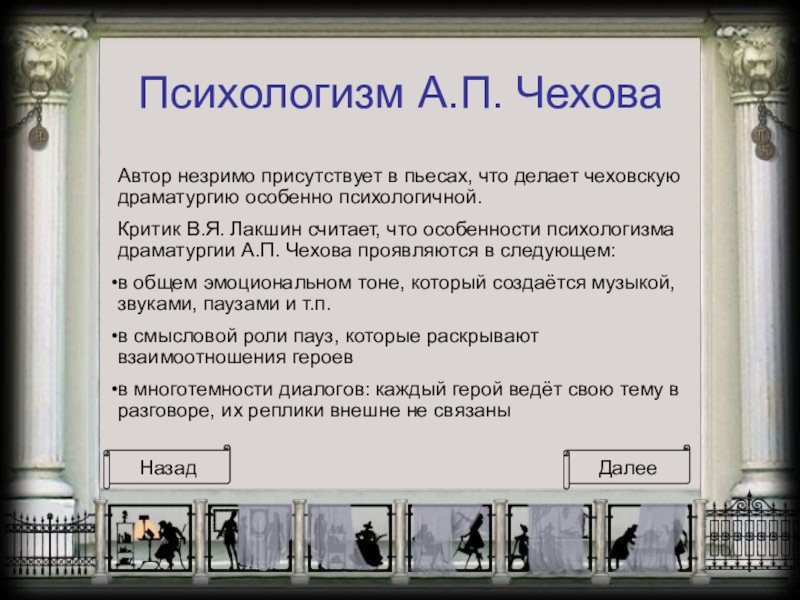 Психологизм А.П. Чехова

Автор незримо присутствует в пьесах, что делает чеховскую драматургию особенно психологичной.

Критик В.Я. Лакшин считает, что особенности психологизма драматургии А.П. Чехова проявляются в следующем:

•в общем эмоциональном тоне, который создаётся музыкой, звуками, паузами и т.п.

•в смысловой роли пауз, которые раскрывают взаимоотношения героев

•в многотемности диалогов: каждый герой ведёт свою тему в разговоре, их реплики внешне не связаны

Назад

Далее